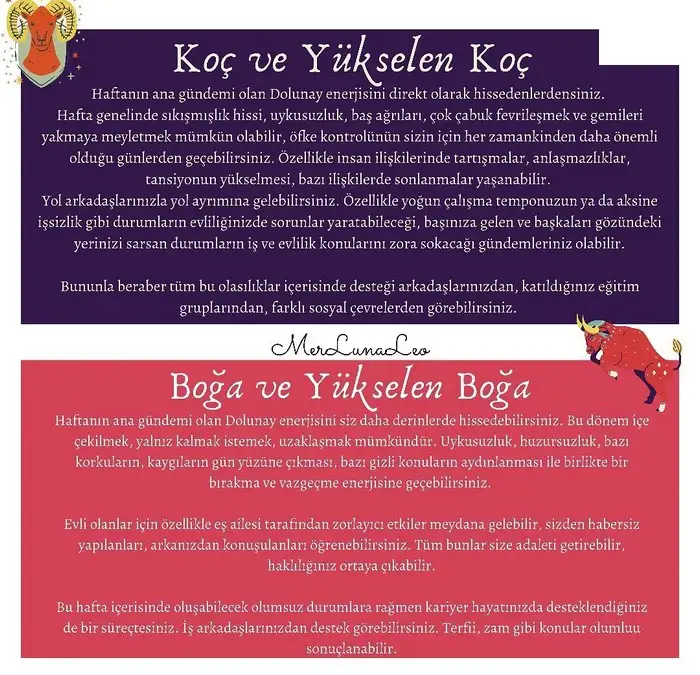 Koç ve Yükselen Koç

Haftanın ana gündemi olan Dolunay enerjisini direkt olarak hissedenlerdensiniz. Hafta genelinde sıkışmışlık hissi, uykusuzluk, baş ağrıları, çok çabuk fevrileşmek ve gemileri yakmaya meyletmek mümkün olabilir, öfke kontrolünün sizin için her zamankinden daha önemli olduğu günlerden geçebilirsiniz. Özellikle insan ilişkilerinde tartışmalar, anlaşmazlıklar, tansiyonun yükselmesi, bazı ilişkilerde sonlanmalar yaşanabilir.
Yol arkadaşlarınızla yol ayrımına gelebilirsiniz. Özellikle yoğun çalışma temponuzun ya da aksine işsizlik gibi durumların evliliğinizde sorunlar yaratabileceği, başınıza gelen ve başkaları gözündeki yerinizi sarsan durumların iş ve evlilik konularını zora sokacağı gündemleriniz olabilir.

Bununla beraber tüm bu olasılıklar içerisinde desteği arkadaşlarınızdan, katıldığınız eğitim gruplarından, farklı sosyal çevrelerden görebilirsiniz.

MerLunaLeo

Boğa ve Yükselen Boğa

Haftanın ana gündemi olan Dolunay enerjisini siz daha derinlerde hissedebilirsiniz. Bu dönem içe çekilmek, yalnız kalmak istemek, uzaklaşmak mümkündür. Uykusuzluk, huzursuzluk, bazı korkuların, kaygıların gün yüzüne çıkması, bazı gizli konuların aydınlanması ile birlikte bir bırakma ve vazgeçme enerjisine geçebilirsiniz.

Evli olanlar için özellikle eş ailesi tarafından zorlayıcı etkiler meydana gelebilir, sizden habersiz yapılanları, arkanızdan konuşulanları öğrenebilirsiniz. Tüm bunlar size adaleti getirebilir, haklılığınız ortaya çıkabilir.

Bu hafta içerisinde oluşabilecek olumsuz durumlara rağmen kariyer hayatınızda desteklendiğiniz de bir süreçtesiniz. İş arkadaşlarınızdan destek görebilirsiniz. Terfii, zam gibi konular olumluu sonuçlanabilir.